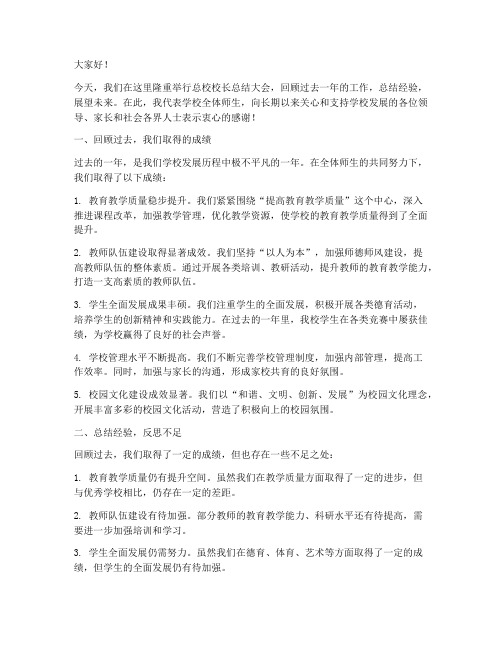 大家好！

今天，我们在这里隆重举行总校校长总结大会，回顾过去一年的工作，总结经验，展望未来。在此，我代表学校全体师生，向长期以来关心和支持学校发展的各位领导、家长和社会各界人士表示衷心的感谢！

一、回顾过去，我们取得的成绩

过去的一年，是我们学校发展历程中极不平凡的一年。在全体师生的共同努力下，我们取得了以下成绩：

1. 教育教学质量稳步提升。我们紧紧围绕“提高教育教学质量”这个中心，深入推进课程改革，加强教学管理，优化教学资源，使学校的教育教学质量得到了全面提升。

2. 教师队伍建设取得显著成效。我们坚持“以人为本”，加强师德师风建设，提高教师队伍的整体素质。通过开展各类培训、教研活动，提升教师的教育教学能力，打造一支高素质的教师队伍。

3. 学生全面发展成果丰硕。我们注重学生的全面发展，积极开展各类德育活动，培养学生的创新精神和实践能力。在过去的一年里，我校学生在各类竞赛中屡获佳绩，为学校赢得了良好的社会声誉。

4. 学校管理水平不断提高。我们不断完善学校管理制度，加强内部管理，提高工作效率。同时，加强与家长的沟通，形成家校共育的良好氛围。

5. 校园文化建设成效显著。我们以“和谐、文明、创新、发展”为校园文化理念，开展丰富多彩的校园文化活动，营造了积极向上的校园氛围。

二、总结经验，反思不足

回顾过去，我们取得了一定的成绩，但也存在一些不足之处：

1. 教育教学质量仍有提升空间。虽然我们在教学质量方面取得了一定的进步，但与优秀学校相比，仍存在一定的差距。

2. 教师队伍建设有待加强。部分教师的教育教学能力、科研水平还有待提高，需要进一步加强培训和学习。

3. 学生全面发展仍需努力。虽然我们在德育、体育、艺术等方面取得了一定的成绩，但学生的全面发展仍有待加强。